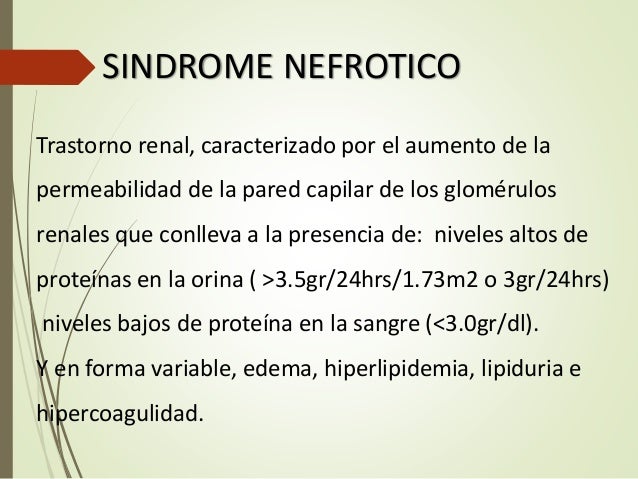 SINDROME NEFROTICO

Trastorno renal, caracterizado por el aumento de la permeabilidad de la pared capilar de los glomérulos renales que conlleva a la presencia de: niveles altos de proteínas en la orina ( >3.5gr/24hrs/1.73m2 o 3gr/24hrs) niveles bajos de proteína en la sangre (<3.0gr/dl).
Y en forma variable, edema, hiperlipidemia, lipiduria e hipercoagulidad.